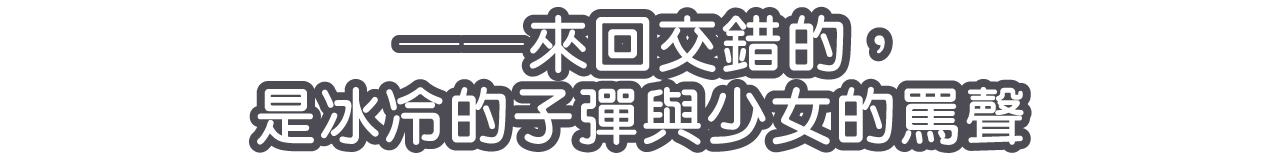 ——來回交錯的，
是冰冷的子彈與少女的罵聲